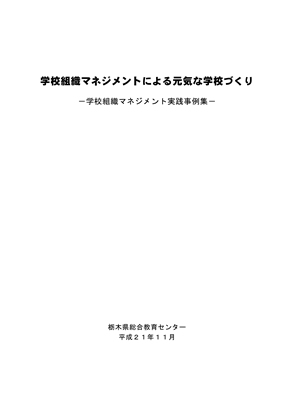 学校組織マネジメントによる元気な学校づくり

－学校組織マネジメント実践事例集－

栃木県総合教育センター
平成２１年１１月